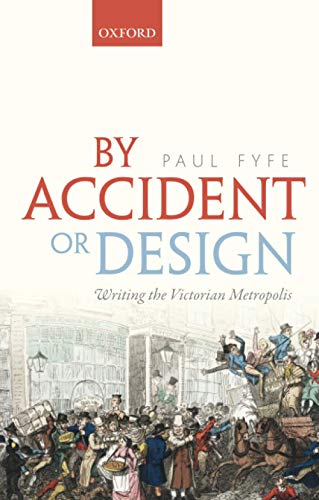 OXFORD

BY ACCIDENT OR DESIGN

PAUL FYFE

Writing the Victorian Metropolis